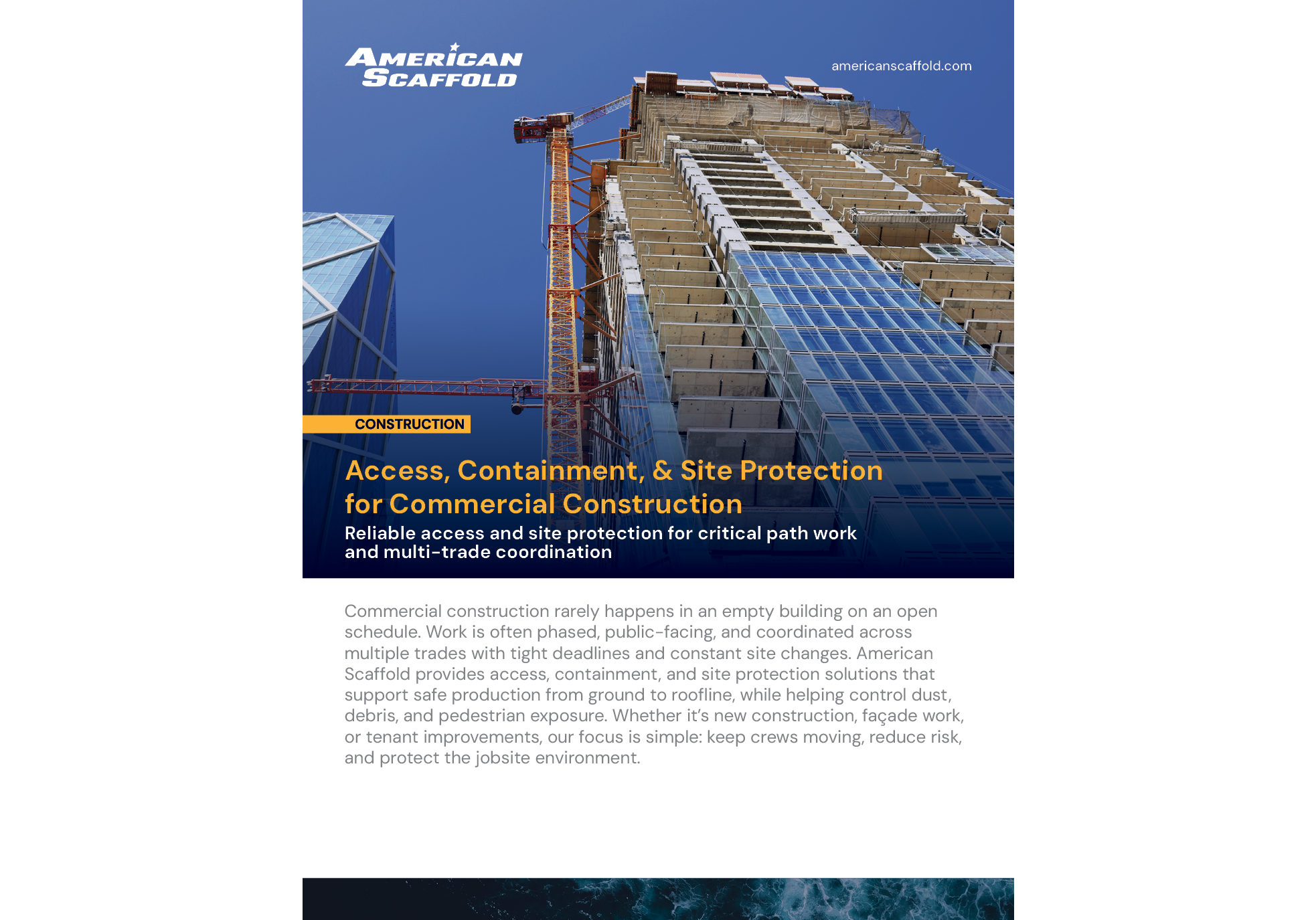 AMERICAN SCAFFOLD

americanscaffold.com

CONSTRUCTION

Access, Containment, & Site Protection for Commercial Construction

Reliable access and site protection for critical path work and multi-trade coordination

Commercial construction rarely happens in an empty building on an open schedule. Work is often phased, public-facing, and coordinated across multiple trades with tight deadlines and constant site changes. American Scaffold provides access, containment, and site protection solutions that support safe production from ground to roofline, while helping control dust, debris, and pedestrian exposure. Whether it's new construction, façade work, or tenant improvements, our focus is simple: keep crews moving, reduce risk, and protect the jobsite environment.